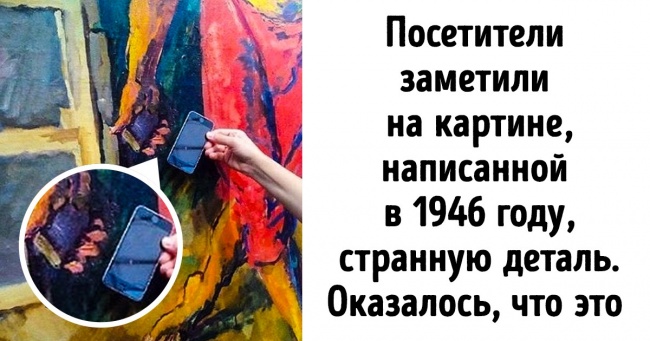 Посетители заметили на картине, написанной в 1946 году, странную деталь. Оказалось, что это